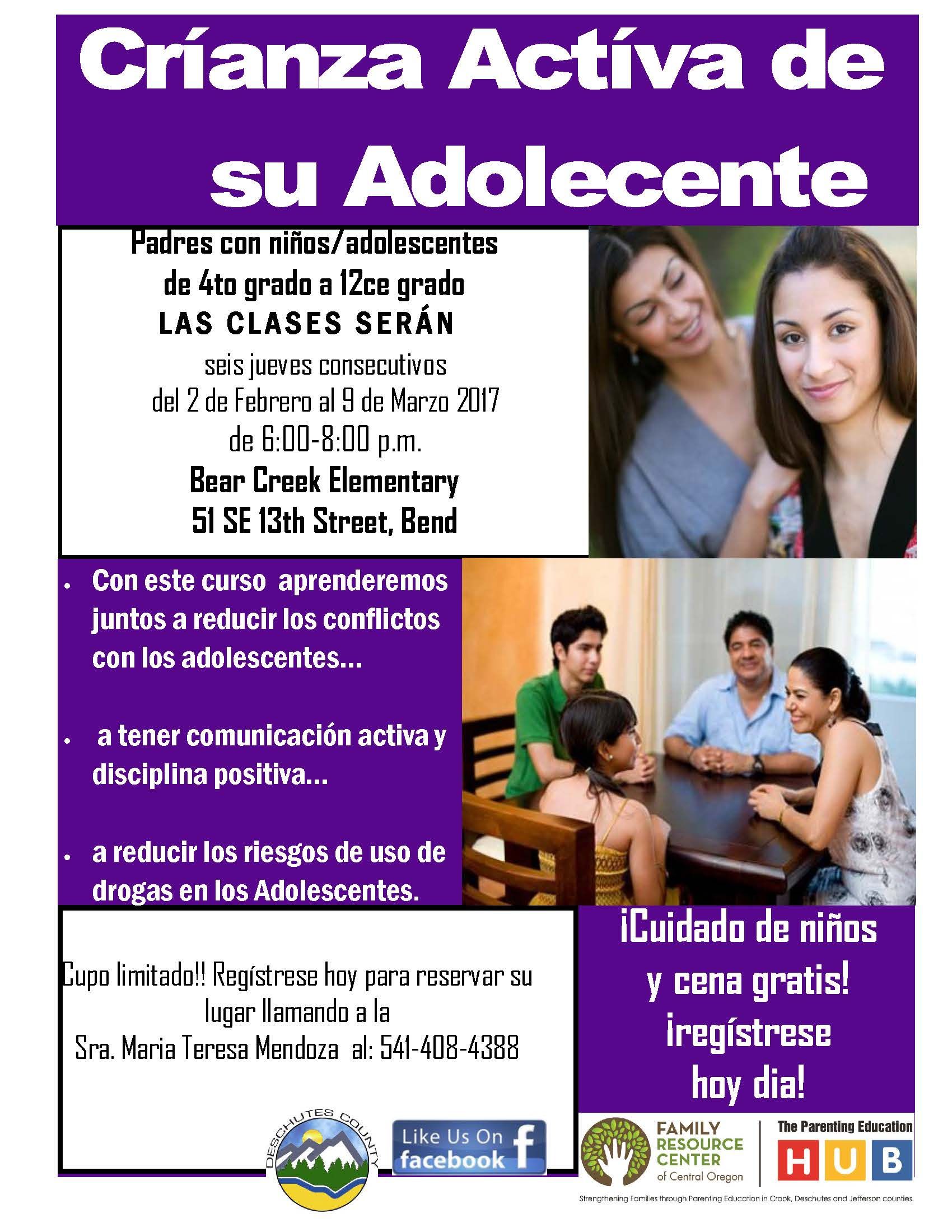 Críanza Actíva de su Adolecente

Padres con niños/adolescentes de 4to grado a 12ce grado

LAS CLASES SERÁN

seis jueves consecutivos
del 2 de Febrero al 9 de Marzo 2017
de 6:00-8:00 p.m.
Bear Creek Elementary
51 SE 13th Street, Bend

• Con este curso aprenderemos juntos a reducir los conflictos con los adolescentes...

• a tener comunicación activa y disciplina positiva...

• a reducir los riesgos de uso de drogas en los Adolescentes.

Cupo limitado!! Regístrese hoy para reservar su lugar llamando a la
Sra. Maria Teresa Mendoza al: 541-408-4388

¡Cuidado de niños y cena gratis! ¡regístrese hoy dia!

DESCHUTES COUNTY

Like Us On facebook

FAMILY RESOURCE CENTER of Central Oregon

The Parenting Education HUB

Strengthening Families through Parenting Education in Crook, Deschutes and Jefferson counties.